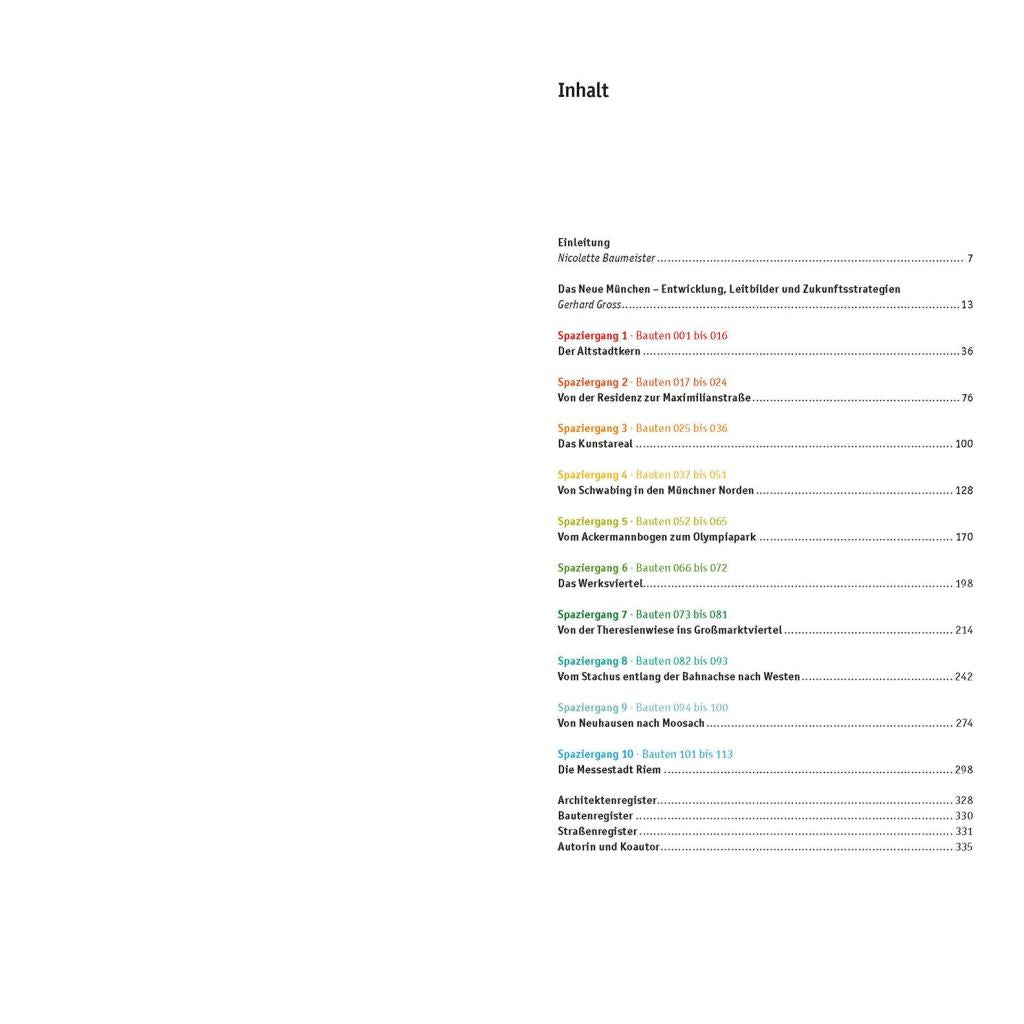 Inhalt

Einleitung
Nicolette Baumeister ........ 7

Das Neue München – Entwicklung, Leitbilder und Zukunftsstrategien
Gerhard Gross ........ 13

Spaziergang 1 · Bauten 001 bis 016
Der Altstadtkern ........ 36

Spaziergang 2 · Bauten 017 bis 024
Von der Residenz zur Maximilianstraße ........ 76

Spaziergang 3 · Bauten 025 bis 036
Das Kunstareal ........ 100

Spaziergang 4 · Bauten 037 bis 051
Von Schwabing in den Münchner Norden ........ 128

Spaziergang 5 · Bauten 052 bis 065
Vom Ackermannbogen zum Olympiapark ........ 170

Spaziergang 6 · Bauten 066 bis 072
Das Werksviertel ........ 198

Spaziergang 7 · Bauten 073 bis 081
Von der Theresienwiese ins Großmarktviertel ........ 214

Spaziergang 8 · Bauten 082 bis 093
Vom Stachus entlang der Bahnachse nach Westen ........ 242

Spaziergang 9 · Bauten 094 bis 100
Von Neuhausen nach Moosach ........ 274

Spaziergang 10 · Bauten 101 bis 113
Die Messestadt Riem ........ 298

Architektenregister ........ 328
Bautenregister ........ 330
Straßenregister ........ 331
Autorin und Koautor ........ 335